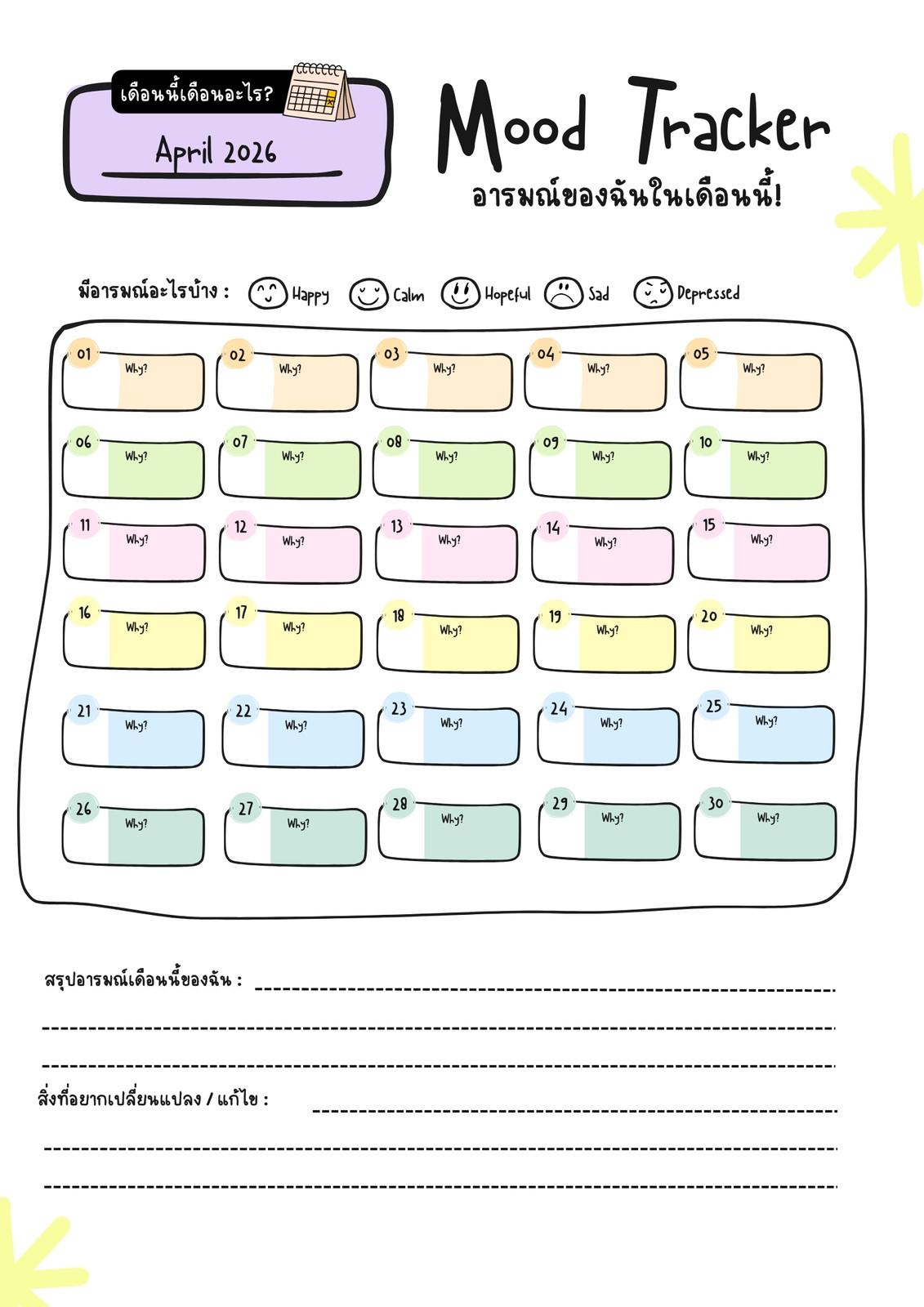 เดือนนี้เดือนอะไร?

April 2026

Mood Tracker
อารมณ์ของฉันในเดือนนี้!

มีอารมณ์อะไรบ้าง : Happy Calm Hopeful Sad Depressed

01 Why?
02 Why?
03 Why?
04 Why?
05 Why?
06 Why?
07 Why?
08 Why?
09 Why?
10 Why?
11 Why?
12 Why?
13 Why?
14 Why?
15 Why?
16 Why?
17 Why?
18 Why?
19 Why?
20 Why?
21 Why?
22 Why?
23 Why?
24 Why?
25 Why?
26 Why?
27 Why?
28 Why?
29 Why?
30 Why?

สรุปอารมณ์เดือนนี้ของฉัน : ____
____
____

สิ่งที่อยากเปลี่ยนแปลง / แก้ไข : ____
____
____